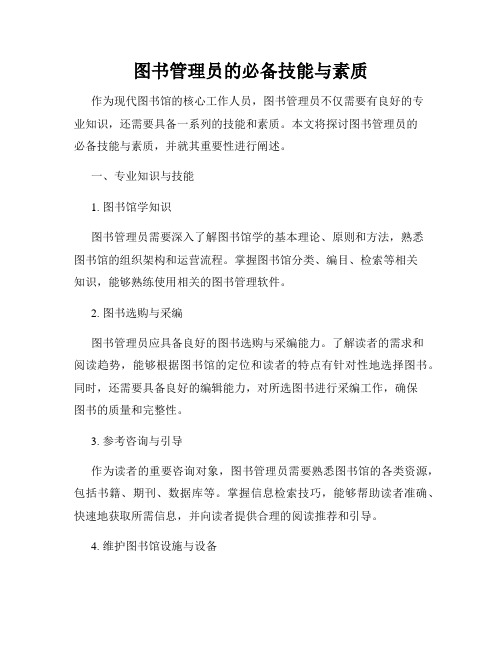 图书管理员的必备技能与素质

作为现代图书馆的核心工作人员，图书管理员不仅需要有良好的专业知识，还需要具备一系列的技能和素质。本文将探讨图书管理员的必备技能与素质，并就其重要性进行阐述。

一、专业知识与技能

1. 图书馆学知识

图书管理员需要深入了解图书馆学的基本理论、原则和方法，熟悉图书馆的组织架构和运营流程。掌握图书馆分类、编目、检索等相关知识，能够熟练使用相关的图书管理软件。

2. 图书选购与采编

图书管理员应具备良好的图书选购与采编能力。了解读者的需求和阅读趋势，能够根据图书馆的定位和读者的特点有针对性地选择图书。同时，还需要具备良好的编辑能力，对所选图书进行采编工作，确保图书的质量和完整性。

3. 参考咨询与引导

作为读者的重要咨询对象，图书管理员需要熟悉图书馆的各类资源，包括书籍、期刊、数据库等。掌握信息检索技巧，能够帮助读者准确、快速地获取所需信息，并向读者提供合理的阅读推荐和引导。

4. 维护图书馆设施与设备